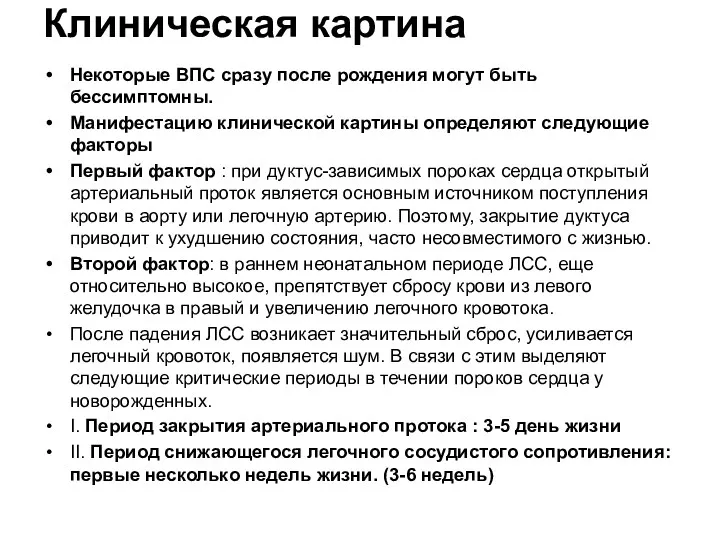 Клиническая картина

• Некоторые ВПС сразу после рождения могут быть бессимптомны.
• Манифестацию клинической картины определяют следующие факторы
• Первый фактор : при дуктус-зависимых пороках сердца открытый артериальный проток является основным источником поступления крови в аорту или легочную артерию. Поэтому, закрытие дуктуса приводит к ухудшению состояния, часто несовместимого с жизнью.
• Второй фактор: в раннем неонатальном периоде ЛСС, еще относительно высокое, препятствует сбросу крови из левого желудочка в правый и увеличению легочного кровотока.
• После падения ЛСС возникает значительный сброс, усиливается легочный кровоток, появляется шум. В связи с этим выделяют следующие критические периоды в течении пороков сердца у новорожденных.
• I. Период закрытия артериального протока : 3-5 день жизни
• II. Период снижающегося легочного сосудистого сопротивления: первые несколько недель жизни. (3-6 недель)